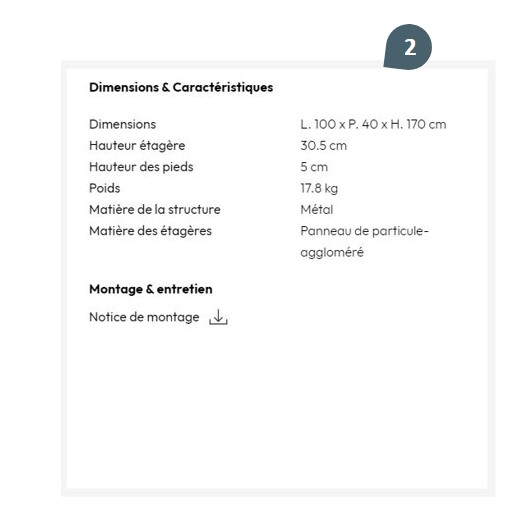 2

Dimensions & Caractéristiques

| | |
|---|---|
| Dimensions | L. 100 x P. 40 x H. 170 cm |
| Hauteur étagère | 30.5 cm |
| Hauteur des pieds | 5 cm |
| Poids | 17.8 kg |
| Matière de la structure | Métal |
| Matière des étagères | Panneau de particule-aggloméré |

Montage & entretien

Notice de montage